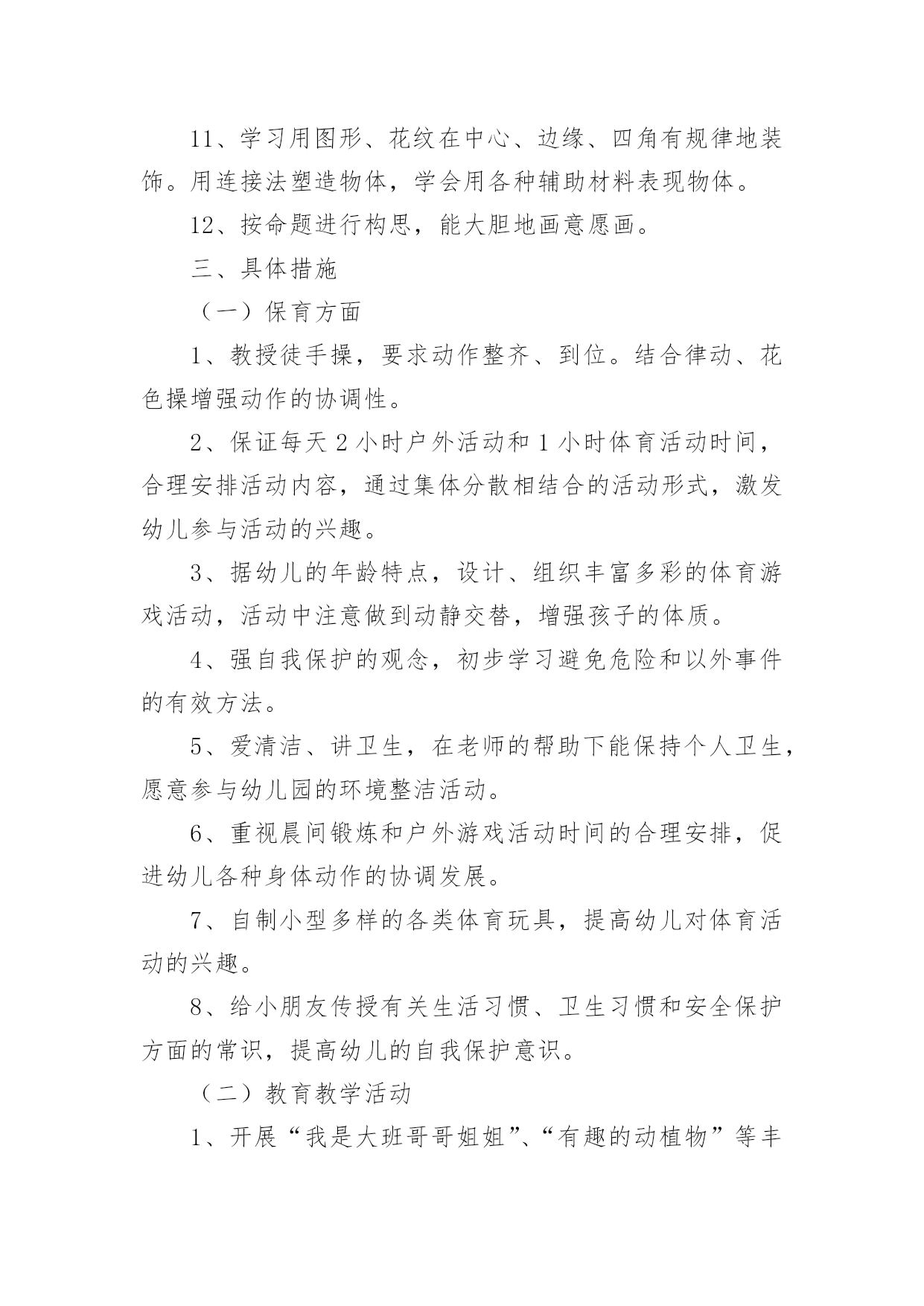 11、学习用图形、花纹在中心、边缘、四角有规律地装饰。用连接法塑造物体，学会用各种辅助材料表现物体。

12、按命题进行构思，能大胆地画意愿画。

三、具体措施

（一）保育方面

1、教授徒手操，要求动作整齐、到位。结合律动、花色操增强动作的协调性。

2、保证每天2小时户外活动和1小时体育活动时间，合理安排活动内容，通过集体分散相结合的活动形式，激发幼儿参与活动的兴趣。

3、据幼儿的年龄特点，设计、组织丰富多彩的体育游戏活动，活动中注意做到动静交替，增强孩子的体质。

4、强自我保护的观念，初步学习避免危险和以外事件的有效方法。

5、爱清洁、讲卫生，在老师的帮助下能保持个人卫生，愿意参与幼儿园的环境整洁活动。

6、重视晨间锻炼和户外游戏活动时间的合理安排，促进幼儿各种身体动作的协调发展。

7、自制小型多样的各类体育玩具，提高幼儿对体育活动的兴趣。

8、给小朋友传授有关生活习惯、卫生习惯和安全保护方面的常识，提高幼儿的自我保护意识。

（二）教育教学活动

1、开展“我是大班哥哥姐姐”、“有趣的动植物”等丰